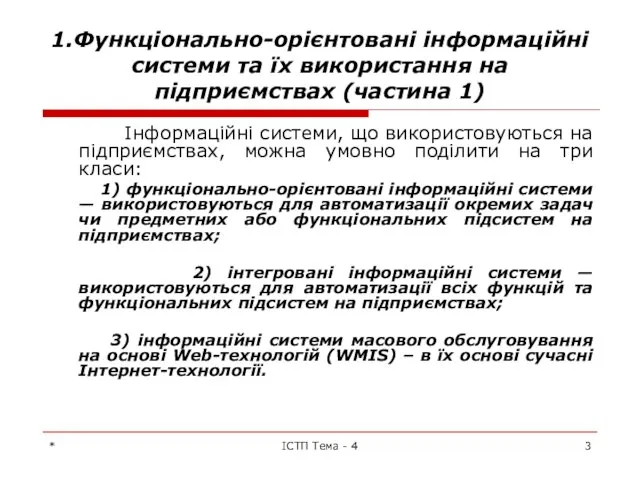 1.Функціонально-орієнтовані інформаційні системи та їх використання на підприємствах (частина 1)

Інформаційні системи, що використовуються на підприємствах, можна умовно поділити на три класи:

1) функціонально-орієнтовані інформаційні системи — використовуються для автоматизації окремих задач чи предметних або функціональних підсистем на підприємствах;

2) інтегровані інформаційні системи — використовуються для автоматизації всіх функцій та функціональних підсистем на підприємствах;

3) інформаційні системи масового обслуговування на основі Web-технологій (WMIS) – в їх основі сучасні Інтернет-технології.

*

ІСТП Тема - 4

3